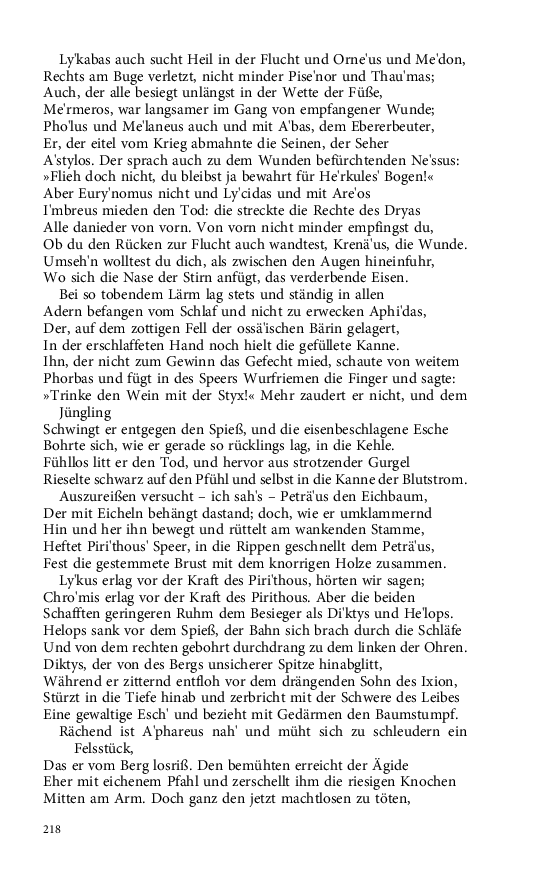 Ly'kabas auch sucht Heil in der Flucht und Orne'us und Me'don,
Rechts am Buge verletzt, nicht minder Pise'nor und Thau'mas;
Auch, der alle besiegt unlängst in der Wette der Füße,
Me'rmeros, war langsamer im Gang von empfangener Wunde;
Pho'lus und Me'laneus auch und mit A'bas, dem Ebererbeuter,
Er, der eitel vom Krieg abmahnte die Seinen, der Seher
A'stylos. Der sprach auch zu dem Wunden befürchtenden Ne'ssus:
»Flieh doch nicht, du bleibst ja bewahrt für He'rkules' Bogen!«
Aber Eury'nomus nicht und Ly'cidas und mit Are'os
I'mbreus mieden den Tod: die streckte die Rechte des Dryas
Alle danieder von vorn. Von vorn nicht minder empfingst du,
Ob du den Rücken zur Flucht auch wandtest, Krenä'us, die Wunde.
Umseh'n wolltest du dich, als zwischen den Augen hineinfuhr,
Wo sich die Nase der Stirn anfügt, das verderbende Eisen.

Bei so tobendem Lärm lag stets und ständig in allen
Adern befangen vom Schlaf und nicht zu erwecken Aphi'das,
Der, auf dem zottigen Fell der ossä'ischen Bärin gelagert,
In der erschlafften Hand noch hielt die gefüllete Kanne.
Ihn, der nicht zum Gewinn das Gefecht mied, schaute von weitem
Phorbas und fügt in des Speers Wurfriemen die Finger und sagte:
»Trinke den Wein mit der Styx!« Mehr zaudert er nicht, und dem Jüngling
Schwingt er entgegen den Spieß, und die eisenbeschlagene Esche
Bohrte sich, wie er gerade so rücklings lag, in die Kehle.
Fühllos litt er den Tod, und hervor aus strotzender Gurgel
Rieselte schwarz auf den Pfühl und selbst in die Kanne der Blutstrom.

Auszureißen versucht – ich sah's – Peträ'us den Eichbaum,
Der mit Eicheln behängt dastand; doch, wie er umklammernd
Hin und her ihn bewegt und rüttelt am wankenden Stamme,
Heftet Piri'thous' Speer, in die Rippen geschnellt dem Peträ'us,
Fest die gestemmete Brust mit dem knorrigen Holze zusammen.

Ly'kus erlag vor der Kraft des Piri'thous, hörten wir sagen;
Chro'mis erlag vor der Kraft des Pirithous. Aber die beiden
Schafften geringeren Ruhm dem Besieger als Di'ktys und He'lops.
Helops sank vor dem Spieß, der Bahn sich brach durch die Schläfe
Und von dem rechten gebohrt durchdrang zu dem linken der Ohren.
Diktys, der von des Bergs unsicherer Spitze hinabglitt,
Während er zitternd entfloh vor dem drängenden Sohn des Ixion,
Stürzt in die Tiefe hinab und zerbricht mit der Schwere des Leibes
Eine gewaltige Esch' und bezieht mit Gedärmen den Baumstumpf.

Rächend ist A'phareus nah' und müht sich zu schleudern ein Felsstück,
Das er vom Berg losriß. Den bemühten erreicht der Ägide
Eher mit eichenem Pfahl und zerschellt ihm die riesigen Knochen
Mitten am Arm. Doch ganz den jetzt machtlosen zu töten,

218